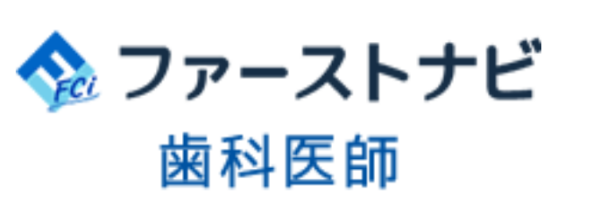 FCi
ファーストナビ
歯科医師